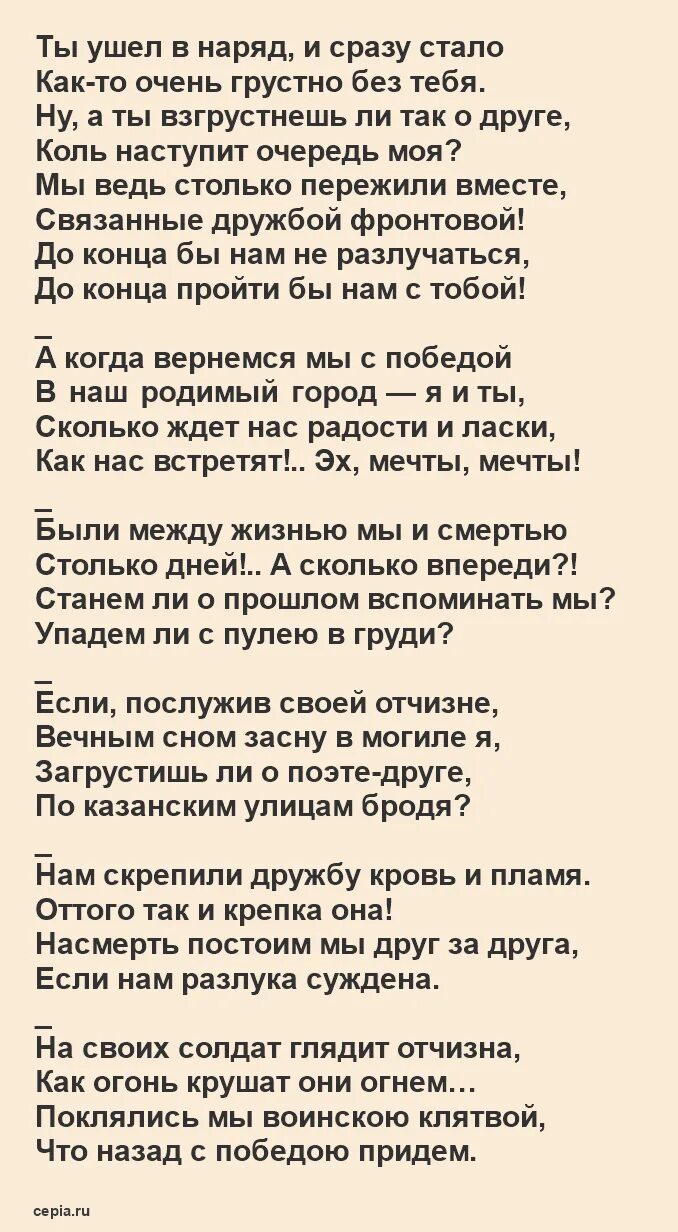 Ты ушел в наряд, и сразу стало
Как-то очень грустно без тебя.
Ну, а ты взгрустнешь ли так о друге,
Коль наступит очередь моя?
Мы ведь столько пережили вместе,
Связанные дружбой фронтовой!
До конца бы нам не разлучаться,
До конца пройти бы нам с тобой!

_
А когда вернемся мы с победой
В наш родимый город — я и ты,
Сколько ждет нас радости и ласки,
Как нас встретят!.. Эх, мечты, мечты!

_
Были между жизнью мы и смертью
Столько дней!.. А сколько впереди?!
Станем ли о прошлом вспоминать мы?
Упадем ли с пулею в груди?

_
Если, послужив своей отчизне,
Вечным сном засну в могиле я,
Загрустишь ли о поэте-друге,
По казанским улицам бродя?

_
Нам скрепили дружбу кровь и пламя.
Оттого так и крепка она!
Насмерть постоим мы друг за друга,
Если нам разлука суждена.

_
На своих солдат глядит отчизна,
Как огонь крушат они огнем…
Поклялись мы воинскою клятвой,
Что назад с победою придем.

cepia.ru